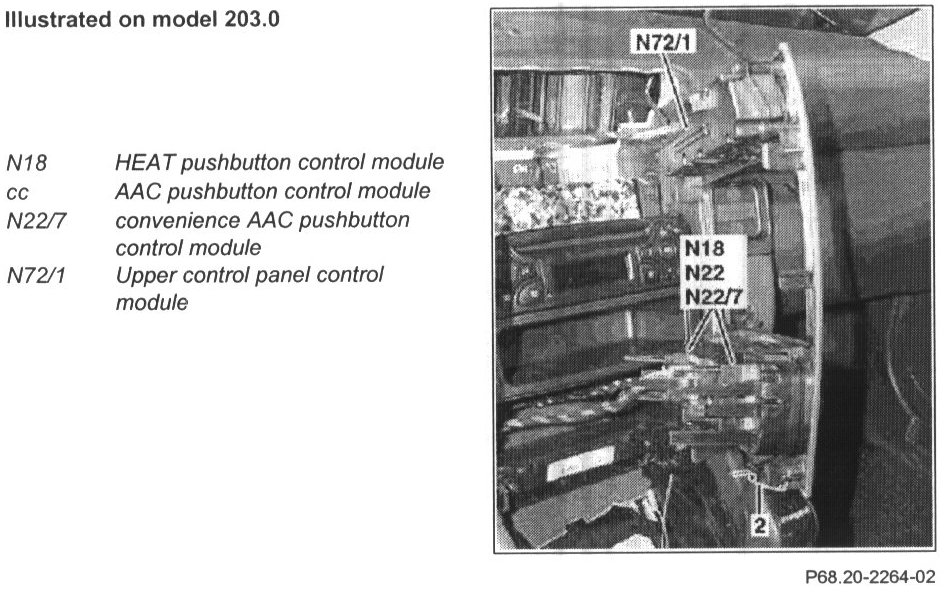 Illustrated on model 203.0

| | |
|---|---|
| N18 | HEAT pushbutton control module |
| cc | AAC pushbutton control module |
| N22/7 | convenience AAC pushbutton control module |
| N72/1 | Upper control panel control module |

N72/1

N18
N22
N22/7

2

P68.20-2264-02